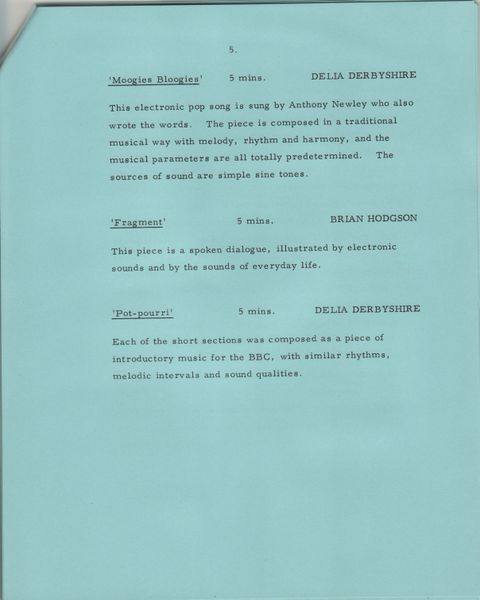 5.

'Moogies Bloogies'  5 mins.  DELIA DERBYSHIRE

This electronic pop song is sung by Anthony Newley who also wrote the words. The piece is composed in a traditional musical way with melody, rhythm and harmony, and the musical parameters are all totally predetermined. The sources of sound are simple sine tones.

'Fragment'  5 mins.  BRIAN HODGSON

This piece is a spoken dialogue, illustrated by electronic sounds and by the sounds of everyday life.

'Pot-pourri'  5 mins.  DELIA DERBYSHIRE

Each of the short sections was composed as a piece of introductory music for the BBC, with similar rhythms, melodic intervals and sound qualities.